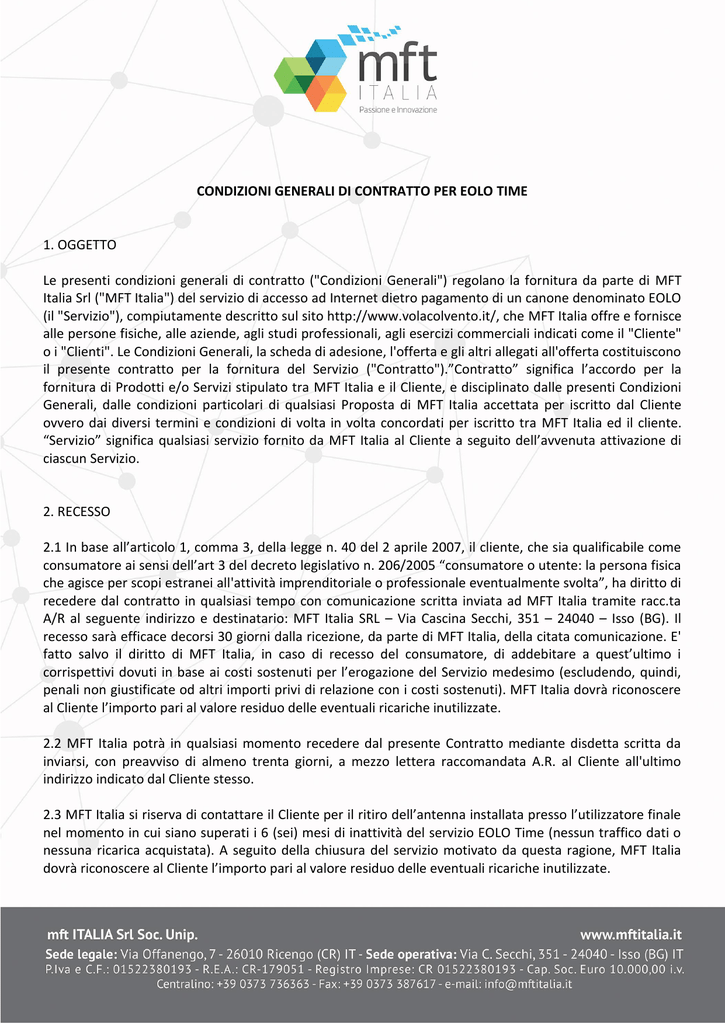 mft
ITALIA
Passione e Innovazione

CONDIZIONI GENERALI DI CONTRATTO PER EOLO TIME

1. OGGETTO

Le presenti condizioni generali di contratto ("Condizioni Generali") regolano la fornitura da parte di MFT Italia Srl ("MFT Italia") del servizio di accesso ad Internet dietro pagamento di un canone denominato EOLO (il "Servizio"), compiutamente descritto sul sito http://www.volacolvento.it/, che MFT Italia offre e fornisce alle persone fisiche, alle aziende, agli studi professionali, agli esercizi commerciali indicati come il "Cliente" o i "Clienti". Le Condizioni Generali, la scheda di adesione, l'offerta e gli altri allegati all'offerta costituiscono il presente contratto per la fornitura del Servizio ("Contratto").”Contratto” significa l’accordo per la fornitura di Prodotti e/o Servizi stipulato tra MFT Italia e il Cliente, e disciplinato dalle presenti Condizioni Generali, dalle condizioni particolari di qualsiasi Proposta di MFT Italia accettata per iscritto dal Cliente ovvero dai diversi termini e condizioni di volta in volta concordati per iscritto tra MFT Italia ed il cliente. “Servizio” significa qualsiasi servizio fornito da MFT Italia al Cliente a seguito dell’avvenuta attivazione di ciascun Servizio.

2. RECESSO

2.1 In base all’articolo 1, comma 3, della legge n. 40 del 2 aprile 2007, il cliente, che sia qualificabile come consumatore ai sensi dell’art 3 del decreto legislativo n. 206/2005 “consumatore o utente: la persona fisica che agisce per scopi estranei all'attività imprenditoriale o professionale eventualmente svolta”, ha diritto di recedere dal contratto in qualsiasi tempo con comunicazione scritta inviata ad MFT Italia tramite racc.ta A/R al seguente indirizzo e destinatario: MFT Italia SRL – Via Cascina Secchi, 351 – 24040 – Isso (BG). Il recesso sarà efficace decorsi 30 giorni dalla ricezione, da parte di MFT Italia, della citata comunicazione. E' fatto salvo il diritto di MFT Italia, in caso di recesso del consumatore, di addebitare a quest’ultimo i corrispettivi dovuti in base ai costi sostenuti per l’erogazione del Servizio medesimo (escludendo, quindi, penali non giustificate od altri importi privi di relazione con i costi sostenuti). MFT Italia dovrà riconoscere al Cliente l’importo pari al valore residuo delle eventuali ricariche inutilizzate.

2.2 MFT Italia potrà in qualsiasi momento recedere dal presente Contratto mediante disdetta scritta da inviarsi, con preavviso di almeno trenta giorni, a mezzo lettera raccomandata A.R. al Cliente all'ultimo indirizzo indicato dal Cliente stesso.

2.3 MFT Italia si riserva di contattare il Cliente per il ritiro dell’antenna installata presso l’utilizzatore finale nel momento in cui siano superati i 6 (sei) mesi di inattività del servizio EOLO Time (nessun traffico dati o nessuna ricarica acquistata). A seguito della chiusura del servizio motivato da questa ragione, MFT Italia dovrà riconoscere al Cliente l’importo pari al valore residuo delle eventuali ricariche inutilizzate.

mft ITALIA Srl Soc. Unip.
www.mftitalia.it
Sede legale: Via Offanengo, 7 - 26010 Ricengo (CR) IT - Sede operativa: Via C. Secchi, 351 - 24040 - Isso (BG) IT
P.Iva e C.F.: 01522380193 - R.E.A.: CR-179051 - Registro Imprese: CR 01522380193 - Cap. Soc. Euro 10.000,00 i.v.
Centralino: +39 0373 736363 - Fax: +39 0373 387617 - e-mail: info@mftitalia.it